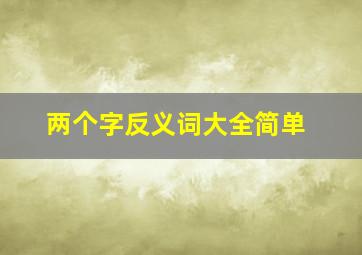 两个字反义词大全简单